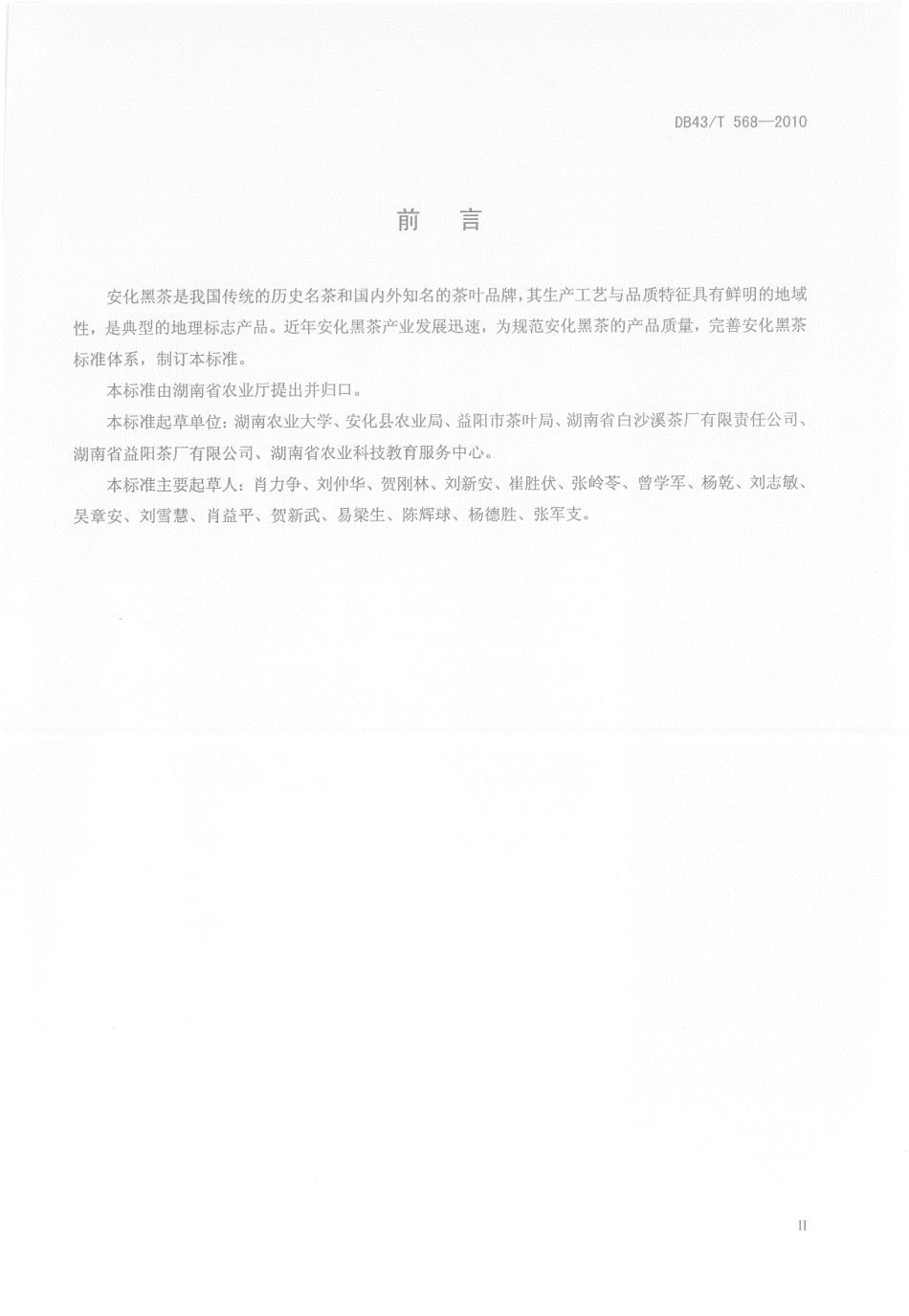 DB43/T 568—2010

前　言

安化黑茶是我国传统的历史名茶和国内外知名的茶叶品牌，其生产工艺与品质特征具有鲜明的地域性，是典型的地理标志产品。近年安化黑茶产业发展迅速，为规范安化黑茶的产品质量，完善安化黑茶标准体系，制订本标准。

本标准由湖南省农业厅提出并归口。

本标准起草单位：湖南农业大学、安化县农业局、益阳市茶叶局、湖南省白沙溪茶厂有限责任公司、湖南省益阳茶厂有限公司、湖南省农业科技教育服务中心。

本标准主要起草人：肖力争、刘仲华、贺刚林、刘新安、崔胜伏、张岭苓、曾学军、杨乾、刘志敏、吴章安、刘雪慧、肖益平、贺新武、易梁生、陈辉球、杨德胜、张军支。

II